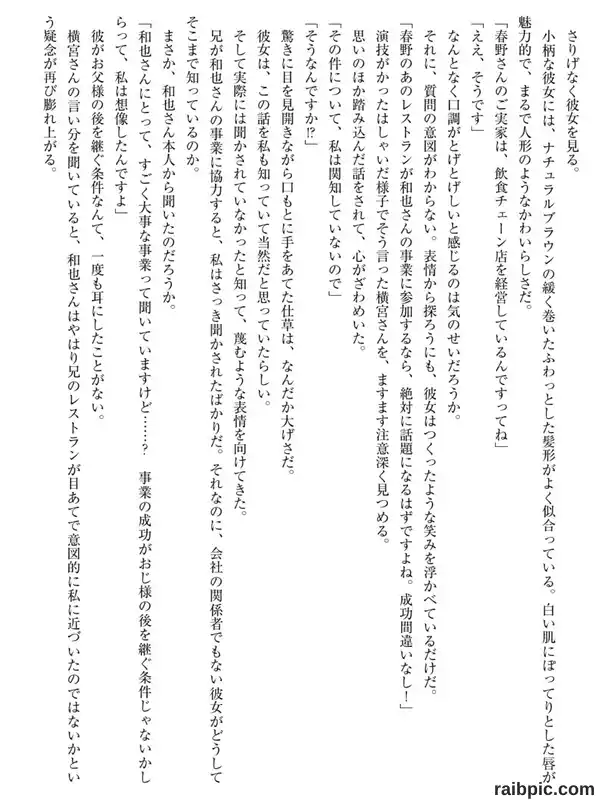 さりげなく彼女を見る。

小柄な彼女には、ナチュラルブラウンの緩く巻いたふわっとした髪形がよく似合っている。白い肌にぽってりとした唇が魅力的で、まるで人形のようなかわいらしさだ。

「春野さんのご実家は、飲食チェーン店を経営しているんですってね」

「ええ、そうです」

なんとなく口調がとげとげしいと感じるのは気のせいだろうか。

それに、質問の意図がわからない。表情から探ろうにも、彼女はつくったような笑みを浮かべているだけだ。

「春野のあのレストランが和也さんの事業に参加するなら、絶対に話題になるはずですよね。成功間違いなし！」

演技がかったはしゃいだ様子でそう言った横宮さんを、ますます注意深く見つめる。

思いのほか踏み込んだ話をされて、心がざわめいた。

「その件について、私は関知していないので」

「そうなんですか⁉」

驚きに目を見開きながら口もとに手をあてた仕草は、なんだか大げさだ。

彼女は、この話を私も知っていて当然だと思っていたらしい。

そして実際には聞かされていなかったと知って、蔑むような表情を向けてきた。

兄が和也さんの事業に協力すると、私はさっき聞かされたばかりだ。それなのに、会社の関係者でもない彼女がどうしてそこまで知っているのか。

まさか、和也さん本人から聞いたのだろうか。

「和也さんにとって、すごく大事な事業って聞いていますけど……？　事業の成功がおじ様の後を継ぐ条件じゃないかしらって、私は想像したんですよ」

彼がお父様の後を継ぐ条件なんて、一度も耳にしたことがない。

横宮さんの言い分を聞いていると、和也さんはやはり兄のレストランが目あてで意図的に私に近づいたのではないかという疑念が再び膨れ上がる。

raibpic.com